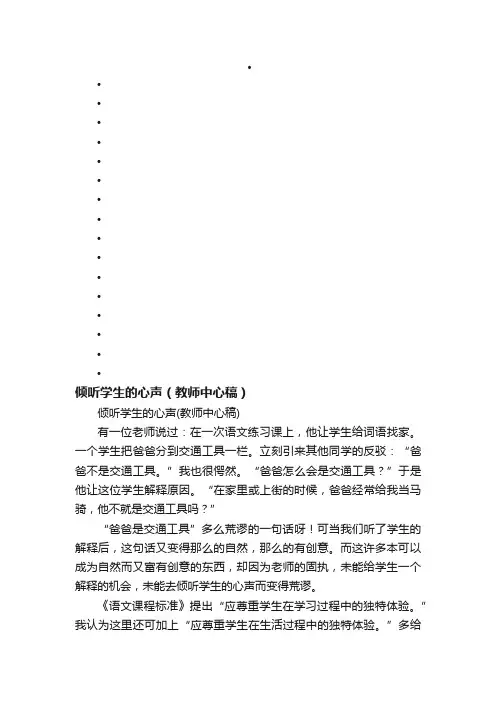 倾听学生的心声（教师中心稿）

倾听学生的心声(教师中心稿)

有一位老师说过：在一次语文练习课上，他让学生给词语找家。一个学生把爸爸分到交通工具一栏。立刻引来其他同学的反驳：“爸爸不是交通工具。”我也很愕然。“爸爸怎么会是交通工具？”于是他让这位学生解释原因。“在家里或上街的时候，爸爸经常给我当马骑，他不就是交通工具吗？”

“爸爸是交通工具”多么荒谬的一句话呀！可当我们听了学生的解释后，这句话又变得那么的自然，那么的有创意。而这许多本可以成为自然而又富有创意的东西，却因为老师的固执，未能给学生一个解释的机会，未能去倾听学生的心声而变得荒谬。

《语文课程标准》提出“应尊重学生在学习过程中的独特体验。”我认为这里还可加上“应尊重学生在生活过程中的独特体验。”多给